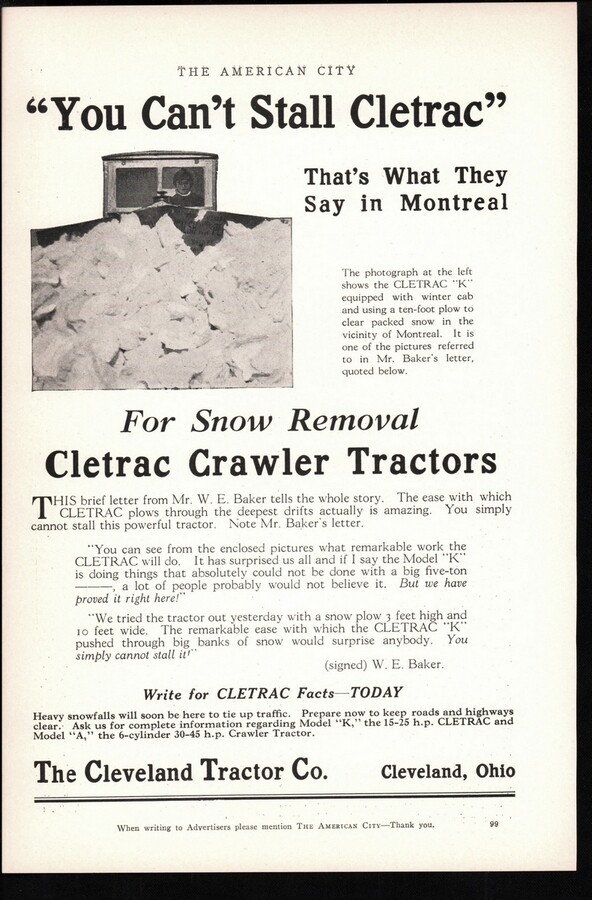 THE AMERICAN CITY

"You Can't Stall Cletrac"

That's What They Say in Montreal

The photograph at the left shows the CLETRAC "K" equipped with winter cab and using a ten-foot plow to clear packed snow in the vicinity of Montreal. It is one of the pictures referred to in Mr. Baker's letter, quoted below.

For Snow Removal

Cletrac Crawler Tractors

THIS brief letter from Mr. W. E. Baker tells the whole story. The ease with which CLETRAC plows through the deepest drifts actually is amazing. You simply cannot stall this powerful tractor. Note Mr. Baker's letter.

"You can see from the enclosed pictures what remarkable work the CLETRAC will do. It has surprised us all and if I say the Model "K" is doing things that absolutely could not be done with a big five-ton ———, a lot of people probably would not believe it. But we have proved it right here!"

"We tried the tractor out yesterday with a snow plow 3 feet high and 10 feet wide. The remarkable ease with which the CLETRAC "K" pushed through big banks of snow would surprise anybody. You simply cannot stall it!"

(signed) W. E. Baker.

Write for CLETRAC Facts—TODAY

Heavy snowfalls will soon be here to tie up traffic. Prepare now to keep roads and highways clear. Ask us for complete information regarding Model "K," the 15-25 h.p. CLETRAC and Model "A," the 6-cylinder 30-45 h.p. Crawler Tractor.

The Cleveland Tractor Co. Cleveland, Ohio

When writing to Advertisers please mention THE AMERICAN CITY—Thank you. 99